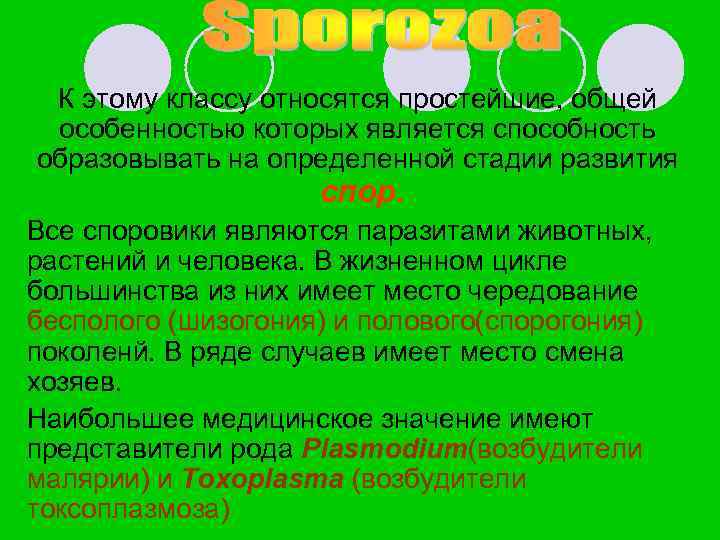 Sporozoa

К этому классу относятся простейшие, общей особенностью которых является способность образовывать на определенной стадии развития спор.

Все споровики являются паразитами животных, растений и человека. В жизненном цикле большинства из них имеет место чередование бесполого (шизогония) и полового(спорогония) поколений. В ряде случаев имеет место смена хозяев.

Наибольшее медицинское значение имеют представители рода Plasmodium(возбудители малярии) и Toxoplasma (возбудители токсоплазмоза)